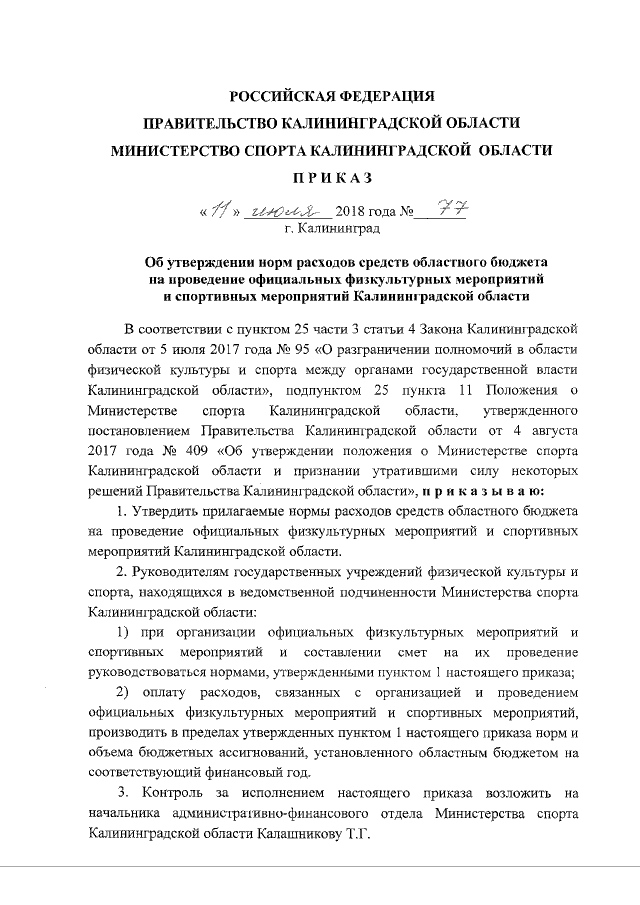 РОССИЙСКАЯ ФЕДЕРАЦИЯ

ПРАВИТЕЛЬСТВО КАЛИНИНГРАДСКОЙ ОБЛАСТИ

МИНИСТЕРСТВО СПОРТА КАЛИНИНГРАДСКОЙ ОБЛАСТИ

П Р И К А З

« 11 » июля 2018 года № 77

г. Калининград

Об утверждении норм расходов средств областного бюджета на проведение официальных физкультурных мероприятий и спортивных мероприятий Калининградской области

В соответствии с пунктом 25 части 3 статьи 4 Закона Калининградской области от 5 июля 2017 года № 95 «О разграничении полномочий в области физической культуры и спорта между органами государственной власти Калининградской области», подпунктом 25 пункта 11 Положения о Министерстве спорта Калининградской области, утвержденного постановлением Правительства Калининградской области от 4 августа 2017 года № 409 «Об утверждении положения о Министерстве спорта Калининградской области и признании утратившими силу некоторых решений Правительства Калининградской области», п р и к а з ы в а ю:

1. Утвердить прилагаемые нормы расходов средств областного бюджета на проведение официальных физкультурных мероприятий и спортивных мероприятий Калининградской области.

2. Руководителям государственных учреждений физической культуры и спорта, находящихся в ведомственной подчиненности Министерства спорта Калининградской области:

1) при организации официальных физкультурных мероприятий и спортивных мероприятий и составлении смет на их проведение руководствоваться нормами, утвержденными пунктом 1 настоящего приказа;

2) оплату расходов, связанных с организацией и проведением официальных физкультурных мероприятий и спортивных мероприятий, производить в пределах утвержденных пунктом 1 настоящего приказа норм и объема бюджетных ассигнований, установленного областным бюджетом на соответствующий финансовый год.

3. Контроль за исполнением настоящего приказа возложить на начальника административно-финансового отдела Министерства спорта Калининградской области Калашникову Т.Г.